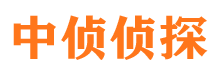 中侦侦探